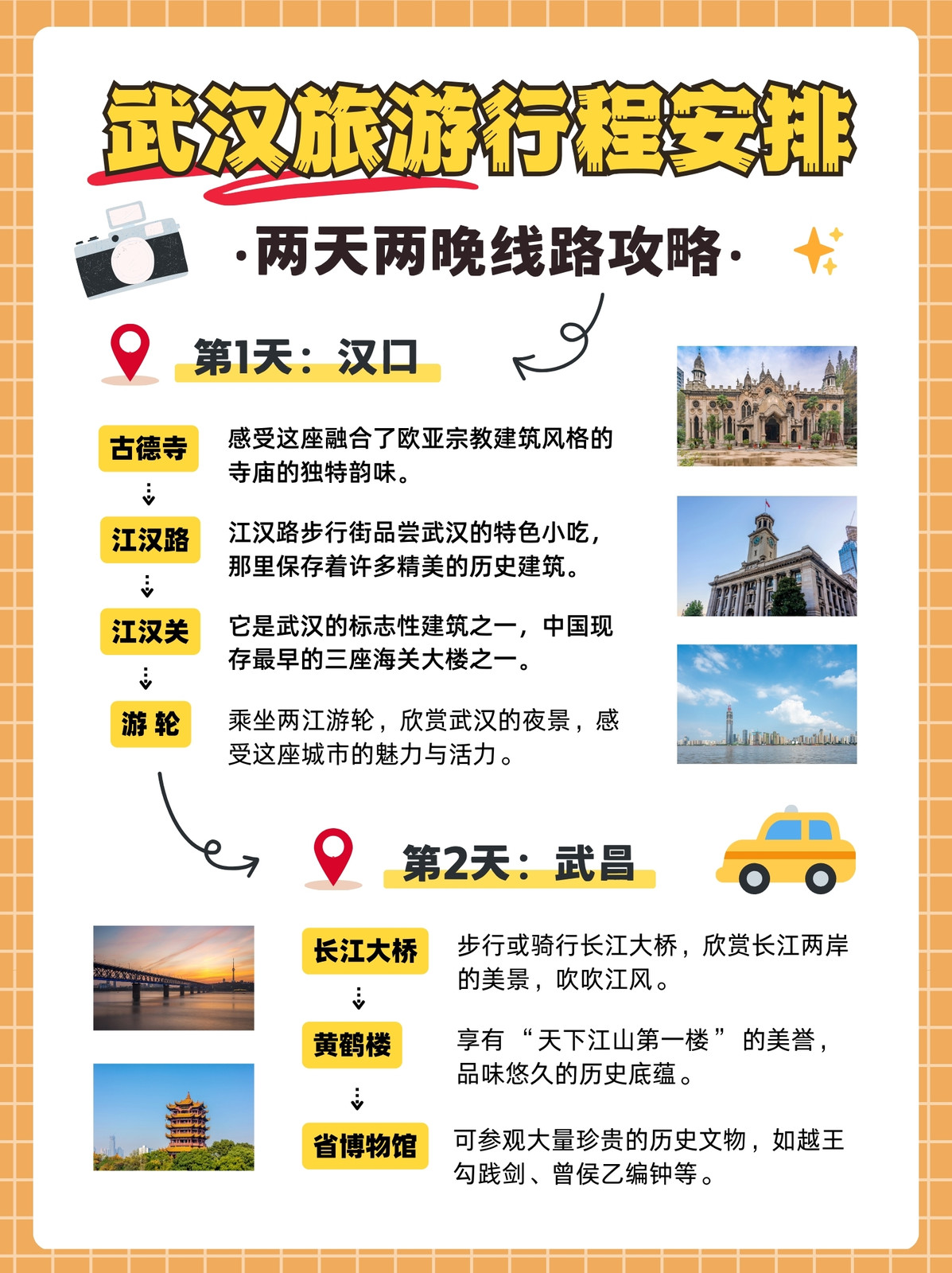 武汉旅游行程安排

·两天两晚线路攻略·

第1天：汉口

古德寺

感受这座融合了欧亚宗教建筑风格的寺庙的独特韵味。

江汉路

江汉路步行街品尝武汉的特色小吃，那里保存着许多精美的历史建筑。

江汉关

它是武汉的标志性建筑之一，中国现存最早的三座海关大楼之一。

游轮

乘坐两江游轮，欣赏武汉的夜景，感受这座城市的魅力与活力。

第2天：武昌

长江大桥

步行或骑行长江大桥，欣赏长江两岸的美景，吹吹江风。

黄鹤楼

享有“天下江山第一楼”的美誉，品味悠久的历史底蕴。

省博物馆

可参观大量珍贵的历史文物，如越王勾践剑、曾侯乙编钟等。